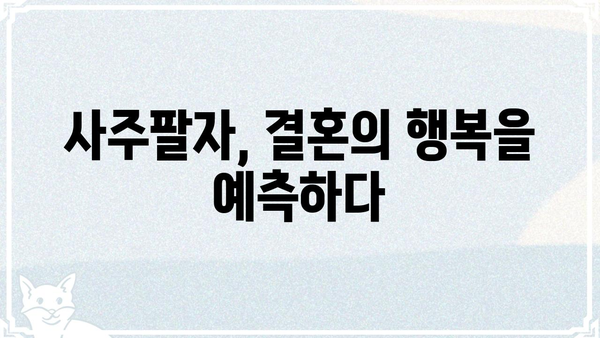 사주팔자, 결혼의 행복을 예측하다